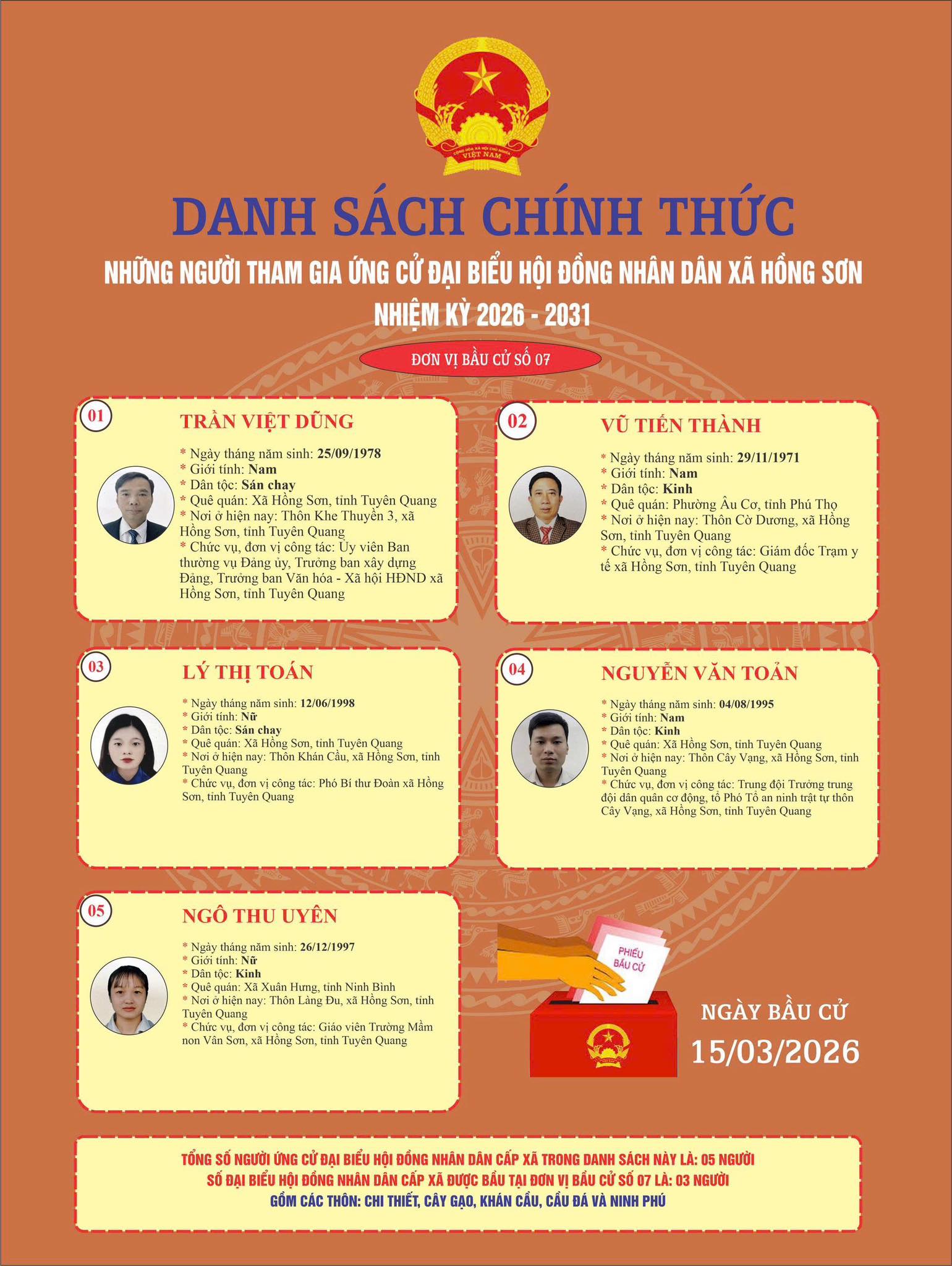 CỘNG HÒA XÃ HỘI CHỦ NGHĨA VIỆT NAM

DANH SÁCH CHÍNH THỨC

NHỮNG NGƯỜI THAM GIA ỨNG CỬ ĐẠI BIỂU HỘI ĐỒNG NHÂN DÂN XÃ HỒNG SƠN

NHIỆM KỲ 2026 - 2031

ĐƠN VỊ BẦU CỬ SỐ 07

01

TRẦN VIỆT DŨNG

* Ngày tháng năm sinh: 25/09/1978
* Giới tính: Nam
* Dân tộc: Sán chay
* Quê quán: Xã Hồng Sơn, tỉnh Tuyên Quang
* Nơi ở hiện nay: Thôn Khe Thuyền 3, xã Hồng Sơn, tỉnh Tuyên Quang
* Chức vụ, đơn vị công tác: Ủy viên Ban thường vụ Đảng ủy, Trưởng ban xây dựng Đảng, Trưởng ban Văn hóa - Xã hội HĐND xã Hồng Sơn, tỉnh Tuyên Quang

02

VŨ TIẾN THÀNH

* Ngày tháng năm sinh: 29/11/1971
* Giới tính: Nam
* Dân tộc: Kinh
* Quê quán: Phường Âu Cơ, tỉnh Phú Thọ
* Nơi ở hiện nay: Thôn Cờ Dương, xã Hồng Sơn, tỉnh Tuyên Quang
* Chức vụ, đơn vị công tác: Giám đốc Trạm y tế xã Hồng Sơn, tỉnh Tuyên Quang

03

LÝ THỊ TOÁN

* Ngày tháng năm sinh: 12/06/1998
* Giới tính: Nữ
* Dân tộc: Sán chay
* Quê quán: Xã Hồng Sơn, tỉnh Tuyên Quang
* Nơi ở hiện nay: Thôn Khán Cầu, xã Hồng Sơn, tỉnh Tuyên Quang
* Chức vụ, đơn vị công tác: Phó Bí thư Đoàn xã Hồng Sơn, tỉnh Tuyên Quang

04

NGUYỄN VĂN TOẢN

* Ngày tháng năm sinh: 04/08/1995
* Giới tính: Nam
* Dân tộc: Kinh
* Quê quán: Xã Hồng Sơn, tỉnh Tuyên Quang
* Nơi ở hiện nay: Thôn Cây Vạng, xã Hồng Sơn, tỉnh Tuyên Quang
* Chức vụ, đơn vị công tác: Trung đội Trưởng trung đội dân quân cơ động, tổ Phó Tổ an ninh trật tự thôn Cây Vạng, xã Hồng Sơn, tỉnh Tuyên Quang

05

NGÔ THU UYÊN

* Ngày tháng năm sinh: 26/12/1997
* Giới tính: Nữ
* Dân tộc: Kinh
* Quê quán: Xã Xuân Hưng, tỉnh Ninh Bình
* Nơi ở hiện nay: Thôn Làng Đu, xã Hồng Sơn, tỉnh Tuyên Quang
* Chức vụ, đơn vị công tác: Giáo viên Trường Mầm non Vân Sơn, xã Hồng Sơn, tỉnh Tuyên Quang

PHIẾU BẦU CỬ

NGÀY BẦU CỬ
15/03/2026

TỔNG SỐ NGƯỜI ỨNG CỬ ĐẠI BIỂU HỘI ĐỒNG NHÂN DÂN CẤP XÃ TRONG DANH SÁCH NÀY LÀ: 05 NGƯỜI
SỐ ĐẠI BIỂU HỘI ĐỒNG NHÂN DÂN CẤP XÃ ĐƯỢC BẦU TẠI ĐƠN VỊ BẦU CỬ SỐ 07 LÀ: 03 NGƯỜI
GỒM CÁC THÔN: CHI THIẾT, CÂY GẠO, KHÁN CẦU, CẦU ĐÁ VÀ NINH PHÚ